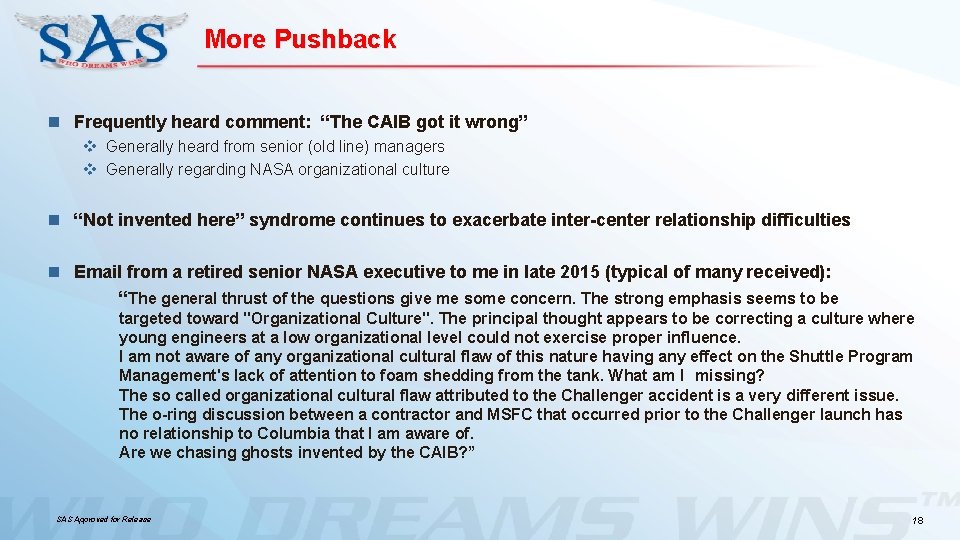 SAS
WHO DREAMS WINS

More Pushback

Frequently heard comment: “The CAIB got it wrong”

Generally heard from senior (old line) managers

Generally regarding NASA organizational culture

“Not invented here” syndrome continues to exacerbate inter-center relationship difficulties

Email from a retired senior NASA executive to me in late 2015 (typical of many received):

“The general thrust of the questions give me some concern. The strong emphasis seems to be targeted toward "Organizational Culture". The principal thought appears to be correcting a culture where young engineers at a low organizational level could not exercise proper influence.
I am not aware of any organizational cultural flaw of this nature having any effect on the Shuttle Program Management's lack of attention to foam shedding from the tank. What am I missing?
The so called organizational cultural flaw attributed to the Challenger accident is a very different issue. The o-ring discussion between a contractor and MSFC that occurred prior to the Challenger launch has no relationship to Columbia that I am aware of.
Are we chasing ghosts invented by the CAIB?”

WHO DREAMS WINS™

SAS Approved for Release

18